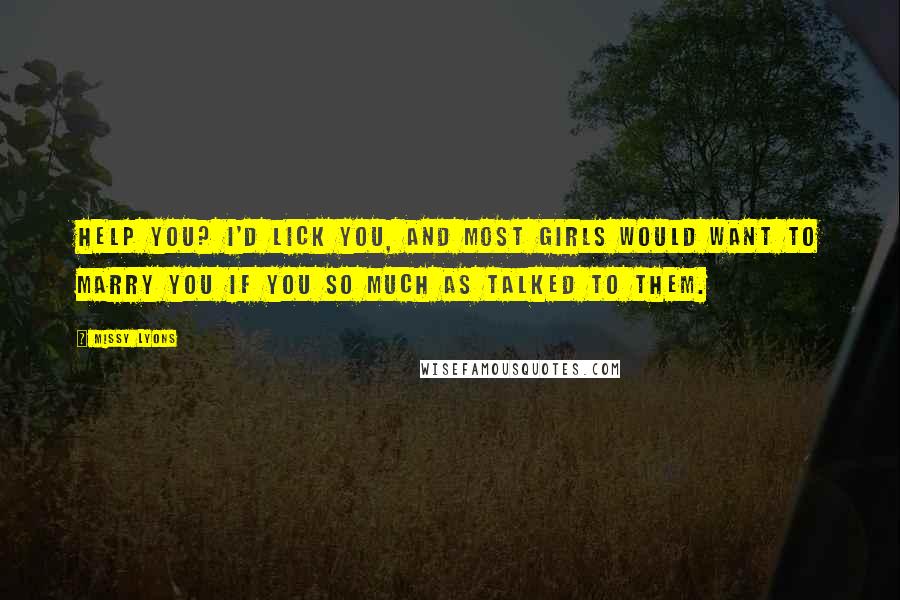 HELP YOU? I'D LICK YOU, AND MOST GIRLS WOULD WANT TO MARRY YOU IF YOU SO MUCH AS TALKED TO THEM.

? MISSY LYONS

WISEFAMOUSQUOTES.COM